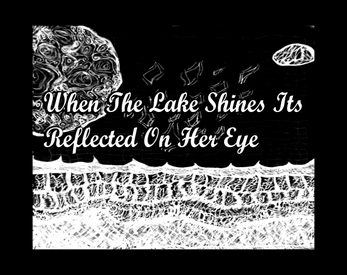 When The Lake Shines Its Reflected On Her Eye